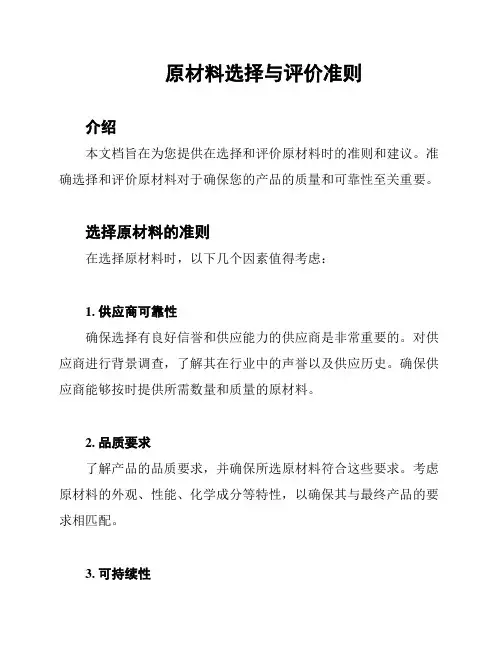 原材料选择与评价准则

介绍

本文档旨在为您提供在选择和评价原材料时的准则和建议。准确选择和评价原材料对于确保您的产品的质量和可靠性至关重要。

选择原材料的准则

在选择原材料时，以下几个因素值得考虑：

1. 供应商可靠性

确保选择有良好信誉和供应能力的供应商是非常重要的。对供应商进行背景调查，了解其在行业中的声誉以及供应历史。确保供应商能够按时提供所需数量和质量的原材料。

2. 品质要求

了解产品的品质要求，并确保所选原材料符合这些要求。考虑原材料的外观、性能、化学成分等特性，以确保其与最终产品的要求相匹配。

3. 可持续性